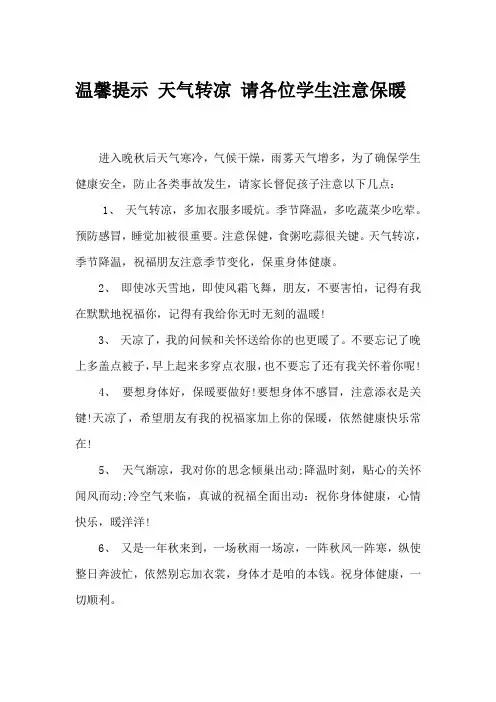 温馨提示 天气转凉 请各位学生注意保暖

进入晚秋后天气寒冷，气候干燥，雨雾天气增多，为了确保学生健康安全，防止各类事故发生，请家长督促孩子注意以下几点：

1、 天气转凉，多加衣服多暖炕。季节降温，多吃蔬菜少吃荤。预防感冒，睡觉加被很重要。注意保健，食粥吃蒜很关键。天气转凉，季节降温，祝福朋友注意季节变化，保重身体健康。

2、 即使冰天雪地，即使风霜飞舞，朋友，不要害怕，记得有我在默默地祝福你，记得有我给你无时无刻的温暖!

3、 天凉了，我的问候和关怀送给你的也更暖了。不要忘记了晚上多盖点被子，早上起来多穿点衣服，也不要忘了还有我关怀着你呢!

4、 要想身体好，保暖要做好!要想身体不感冒，注意添衣是关键!天凉了，希望朋友有我的祝福家加上你的保暖，依然健康快乐常在!

5、 天气渐凉，我对你的思念倾巢出动;降温时刻，贴心的关怀闻风而动;冷空气来临，真诚的祝福全面出动：祝你身体健康，心情快乐，暖洋洋!

6、 又是一年秋来到，一场秋雨一场凉，一阵秋风一阵寒，纵使整日奔波忙，依然别忘加衣裳，身体才是咱的本钱。祝身体健康，一切顺利。